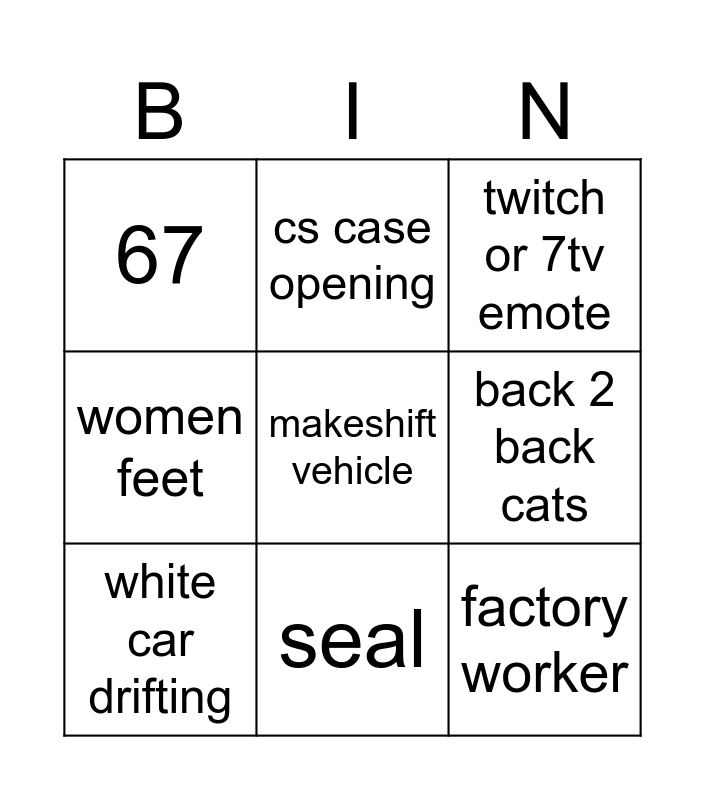 | B | I | N |
|---|---|---|
| 67 | cs case opening | twitch or 7tv emote |
| women feet | makeshift vehicle | back 2 back cats |
| white car drifting | seal | factory worker |